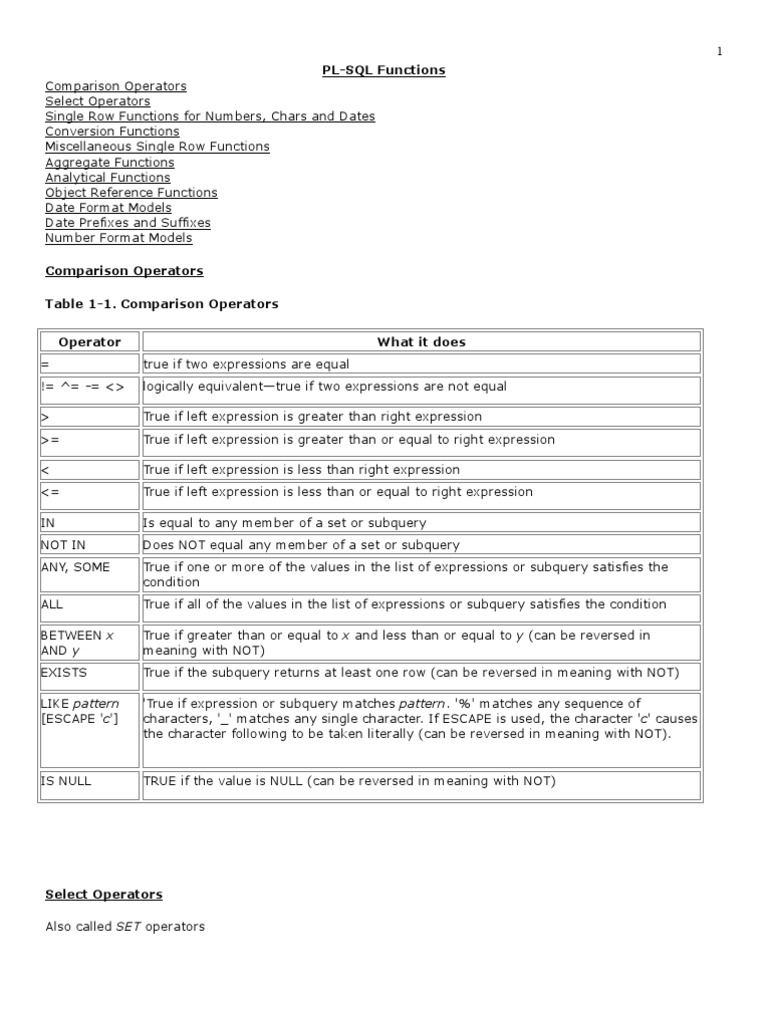 1

PL-SQL Functions

Comparison Operators
Select Operators
Single Row Functions for Numbers, Chars and Dates
Conversion Functions
Miscellaneous Single Row Functions
Aggregate Functions
Analytical Functions
Object Reference Functions
Date Format Models
Date Prefixes and Suffixes
Number Format Models

Comparison Operators

Table 1-1. Comparison Operators

| Operator | What it does |
|---|---|
| = | true if two expressions are equal |
| != ^= -= <> | logically equivalent—true if two expressions are not equal |
| > | True if left expression is greater than right expression |
| >= | True if left expression is greater than or equal to right expression |
| < | True if left expression is less than right expression |
| <= | True if left expression is less than or equal to right expression |
| IN | Is equal to any member of a set or subquery |
| NOT IN | Does NOT equal any member of a set or subquery |
| ANY, SOME | True if one or more of the values in the list of expressions or subquery satisfies the condition |
| ALL | True if all of the values in the list of expressions or subquery satisfies the condition |
| BETWEEN x AND y | True if greater than or equal to x and less than or equal to y (can be reversed in meaning with NOT) |
| EXISTS | True if the subquery returns at least one row (can be reversed in meaning with NOT) |
| LIKE pattern [ESCAPE 'c'] | 'True if expression or subquery matches pattern. '%' matches any sequence of characters, '_' matches any single character. If ESCAPE is used, the character 'c' causes the character following to be taken literally (can be reversed in meaning with NOT). |
| IS NULL | TRUE if the value is NULL (can be reversed in meaning with NOT) |

Select Operators

Also called SET operators